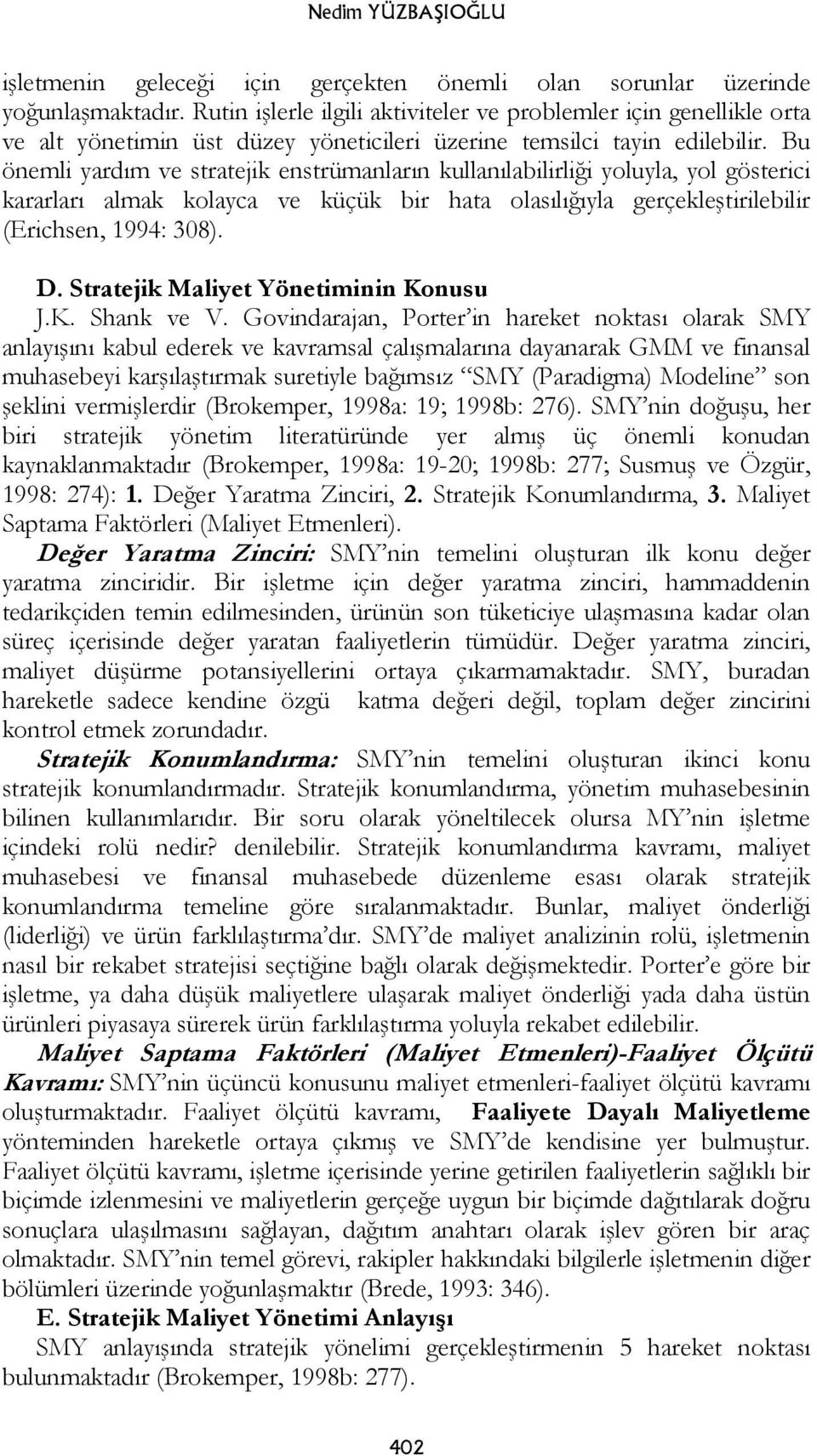 Nedim YÜZBAŞIOĞLU

işletmenin geleceği için gerçekten önemli olan sorunlar üzerinde yoğunlaşmaktadır. Rutin işlerle ilgili aktiviteler ve problemler için genellikle orta ve alt yönetimin üst düzey yöneticileri üzerine temsilci tayin edilebilir. Bu önemli yardım ve stratejik enstrümanların kullanılabilirliği yoluyla, yol gösterici kararları almak kolayca ve küçük bir hata olasılığıyla gerçekleştirilebilir (Erichsen, 1994: 308).

D. Stratejik Maliyet Yönetiminin Konusu

J.K. Shank ve V. Govindarajan, Porter'in hareket noktası olarak SMY anlayışını kabul ederek ve kavramsal çalışmalarına dayanarak GMM ve finansal muhasebeyi karşılaştırmak suretiyle bağımsız "SMY (Paradigma) Modeline" son şeklini vermişlerdir (Brokemper, 1998a: 19; 1998b: 276). SMY'nin doğuşu, her biri stratejik yönetim literatüründe yer almış üç önemli konudan kaynaklanmaktadır (Brokemper, 1998a: 19-20; 1998b: 277; Susmuş ve Özgür, 1998: 274): 1. Değer Yaratma Zinciri, 2. Stratejik Konumlandırma, 3. Maliyet Saptama Faktörleri (Maliyet Etmenleri).

Değer Yaratma Zinciri: SMY'nin temelini oluşturan ilk konu değer yaratma zinciridir. Bir işletme için değer yaratma zinciri, hammaddenin tedarikçiden temin edilmesinden, ürünün son tüketiciye ulaşmasına kadar olan süreç içerisinde değer yaratan faaliyetlerin tümüdür. Değer yaratma zinciri, maliyet düşürme potansiyellerini ortaya çıkarmamaktadır. SMY, buradan hareketle sadece kendine özgü katma değeri değil, toplam değer zincirini kontrol etmek zorundadır.

Stratejik Konumlandırma: SMY'nin temelini oluşturan ikinci konu stratejik konumlandırmadır. Stratejik konumlandırma, yönetim muhasebesinin bilinen kullanımlarıdır. Bir soru olarak yöneltilecek olursa MY'nin işletme içindeki rolü nedir? denilebilir. Stratejik konumlandırma kavramı, maliyet muhasebesi ve finansal muhasebede düzenleme esası olarak stratejik konumlandırma temeline göre sıralanmaktadır. Bunlar, maliyet önderliği (liderliği) ve ürün farklılaştırma'dır. SMY'de maliyet analizinin rolü, işletmenin nasıl bir rekabet stratejisi seçtiğine bağlı olarak değişmektedir. Porter'e göre bir işletme, ya daha düşük maliyetlere ulaşarak maliyet önderliği yada daha üstün ürünleri piyasaya sürerek ürün farklılaştırma yoluyla rekabet edilebilir.

Maliyet Saptama Faktörleri (Maliyet Etmenleri)-Faaliyet Ölçütü Kavramı: SMY'nin üçüncü konusunu maliyet etmenleri-faaliyet ölçütü kavramı oluşturmaktadır. Faaliyet ölçütü kavramı, Faaliyete Dayalı Maliyetleme yönteminden hareketle ortaya çıkmış ve SMY'de kendisine yer bulmuştur. Faaliyet ölçütü kavramı, işletme içerisinde yerine getirilen faaliyetlerin sağlıklı bir biçimde izlenmesini ve maliyetlerin gerçeğe uygun bir biçimde dağıtılarak doğru sonuçlara ulaşılmasını sağlayan, dağıtım anahtarı olarak işlev gören bir araç olmaktadır. SMY'nin temel görevi, rakipler hakkındaki bilgilerle işletmenin diğer bölümleri üzerinde yoğunlaşmaktır (Brede, 1993: 346).

E. Stratejik Maliyet Yönetimi Anlayışı

SMY anlayışında stratejik yönelimi gerçekleştirmenin 5 hareket noktası bulunmaktadır (Brokemper, 1998b: 277).

402